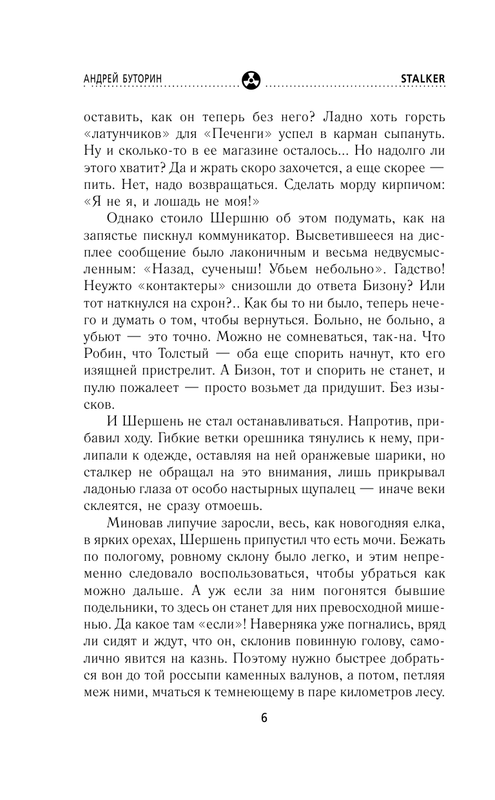 АНДРЕЙ БУТОРИН STALKER

оставить, как он теперь без него? Ладно хоть горсть «латунчиков» для «Печенги» успел в карман сыпануть. Ну и сколько-то в ее магазине осталось... Но надолго ли этого хватит? Да и жрать скоро захочется, а еще скорее — пить. Нет, надо возвращаться. Сделать морду кирпичом: «Я не я, и лошадь не моя!»

Однако стоило Шершню об этом подумать, как на запястье пискнул коммуникатор. Высветившееся на дисплее сообщение было лаконичным и весьма недвусмысленным: «Назад, сученыш! Убьем небольно». Гадство! Неужто «контактеры» снизошли до ответа Бизону? Или тот наткнулся на схрон?.. Как бы то ни было, теперь нечего и думать о том, чтобы вернуться. Больно, не больно, а убьют — это точно. Можно не сомневаться, так-на. Что Робин, что Толстый — оба еще спорить начнут, кто его изящней пристрелит. А Бизон, тот и спорить не станет, и пулю пожалеет — просто возьмет да придушит. Без изысков.

И Шершень не стал останавливаться. Напротив, прибавил ходу. Гибкие ветки орешника тянулись к нему, прилипали к одежде, оставляя на ней оранжевые шарики, но сталкер не обращал на это внимания, лишь прикрывал ладонью глаза от особо настырных щупалец — иначе веки склеятся, не сразу отмоешь.

Миновав липучие заросли, весь, как новогодняя елка, в ярких орехах, Шершень припустил что есть мочи. Бежать по пологому, ровному склону было легко, и этим непременно следовало воспользоваться, чтобы убраться как можно дальше. А уж если за ним погонятся бывшие подельники, то здесь он станет для них превосходной мишенью. Да какое там «если»! Наверняка уже погнались, вряд ли сидят и ждут, что он, склонив повинную голову, самолично явится на казнь. Поэтому нужно быстрее добраться вон до той россыпи каменных валунов, а потом, петляя меж ними, мчаться к темнеющему в паре километров лесу.

6